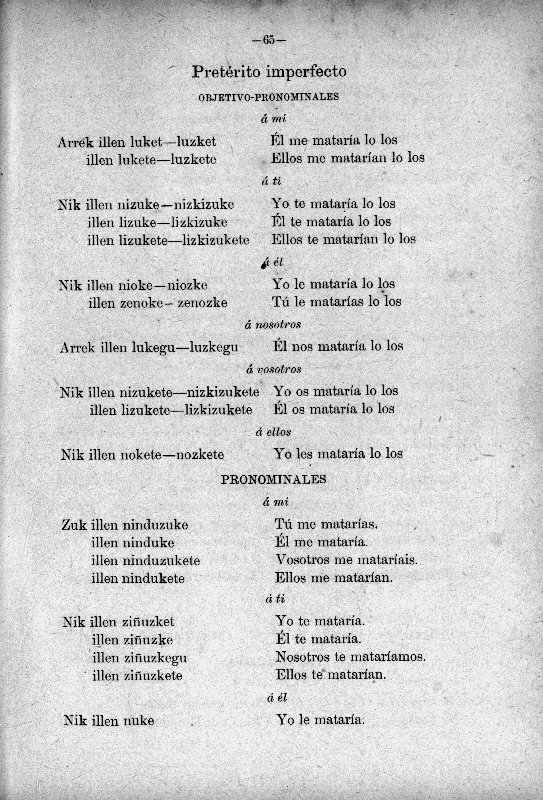 —65—

Pretérito imperfecto

OBJETIVO-PRONOMINALES

á mi

Arrek illen luket—luzket    Él me mataría lo los
illen lukete—luzkete    Ellos me matarían lo los

á ti

Nik illen nizuke—nizkizuke    Yo te mataría lo los
illen lizuke—lizkizuke    Él te mataría lo los
illen lizukete—lizkizukete    Ellos te matarían lo los

á él

Nik illen nioke—niozke    Yo le mataría lo los
illen zenoke—zenozke    Tú le matarías lo los

á nosotros

Arrek illen lukegu—luzkegu    Él nos mataría lo los

á vosotros

Nik illen nizukete—nizkizukete    Yo os mataría lo los
illen lizukete—lizkizukete    Él os mataría lo los

á ellos

Nik illen nokete—nozkete    Yo les mataría lo los

PRONOMINALES

á mi

Zuk illen ninduzuke    Tú me matarías.
illen ninduke    Él me mataría.
illen ninduzukete    Vosotros me mataríais.
illen nindukete    Ellos me matarían.

á ti

Nik illen ziñuzket    Yo te mataría.
illen ziñuzke    Él te mataría.
illen ziñuzkegu    Nosotros te mataríamos.
illen ziñuzkete    Ellos te matarían.

á él

Nik illen nuke    Yo le mataría.